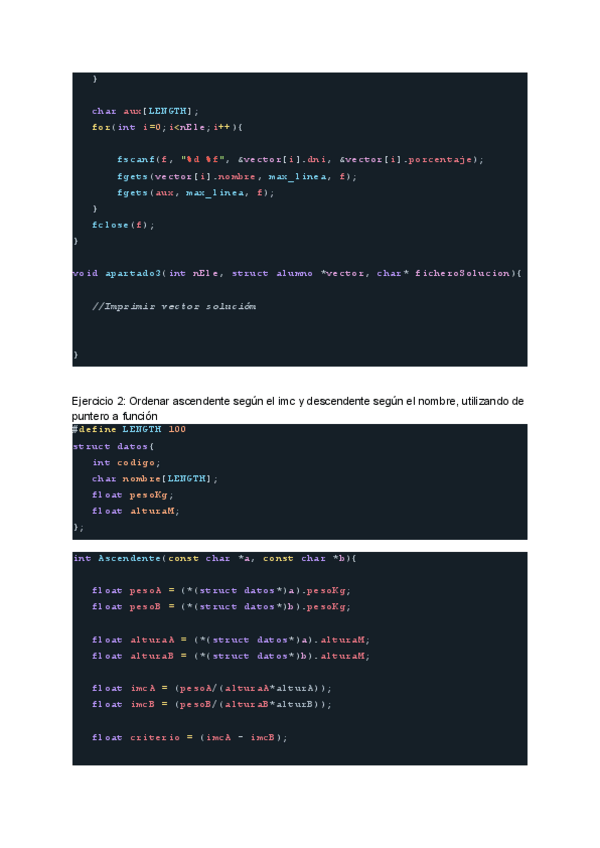 }

char aux[LENGTH];
for(int i=0;i<nEle;i++){

fscanf(f, "%d %f", &vector[i].dni, &vector[i].porcentaje);
fgets(vector[i].nombre, max_linea, f);
fgets(aux, max_linea, f);
}
fclose(f);
}

void apartado3(int nEle, struct alumno *vector, char* ficheroSolucion){

//Imprimir vector solución

}

Ejercicio 2: Ordenar ascendente según el imc y descendente según el nombre, utilizando de puntero a función

#define LENGTH 100
struct datos{
int codigo;
char nombre[LENGTH];
float pesoKg;
float alturaM;
};

int Ascendente(const char *a, const char *b){

float pesoA = (*(struct datos*)a).pesoKg;
float pesoB = (*(struct datos*)b).pesoKg;

float alturaA = (*(struct datos*)a).alturaM;
float alturaB = (*(struct datos*)b).alturaM;

float imcA = (pesoA/(alturaA*alturA));
float imcB = (pesoB/(alturaB*alturB));

float criterio = (imcA - imcB);